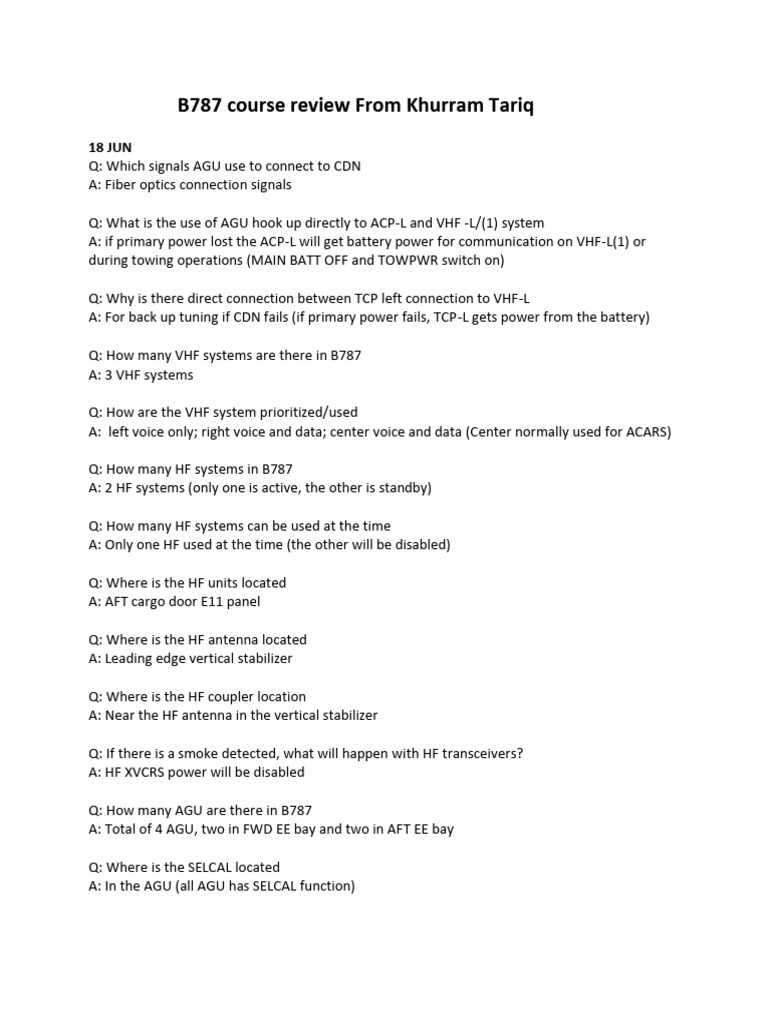 B787 course review From Khurram Tariq

18 JUN
Q: Which signals AGU use to connect to CDN
A: Fiber optics connection signals

Q: What is the use of AGU hook up directly to ACP-L and VHF -L/(1) system
A: if primary power lost the ACP-L will get battery power for communication on VHF-L(1) or during towing operations (MAIN BATT OFF and TOWPWR switch on)

Q: Why is there direct connection between TCP left connection to VHF-L
A: For back up tuning if CDN fails (if primary power fails, TCP-L gets power from the battery)

Q: How many VHF systems are there in B787
A: 3 VHF systems

Q: How are the VHF system prioritized/used
A: left voice only; right voice and data; center voice and data (Center normally used for ACARS)

Q: How many HF systems in B787
A: 2 HF systems (only one is active, the other is standby)

Q: How many HF systems can be used at the time
A: Only one HF used at the time (the other will be disabled)

Q: Where is the HF units located
A: AFT cargo door E11 panel

Q: Where is the HF antenna located
A: Leading edge vertical stabilizer

Q: Where is the HF coupler location
A: Near the HF antenna in the vertical stabilizer

Q: If there is a smoke detected, what will happen with HF transceivers?
A: HF XVCRS power will be disabled

Q: How many AGU are there in B787
A: Total of 4 AGU, two in FWD EE bay and two in AFT EE bay

Q: Where is the SELCAL located
A: In the AGU (all AGU has SELCAL function)